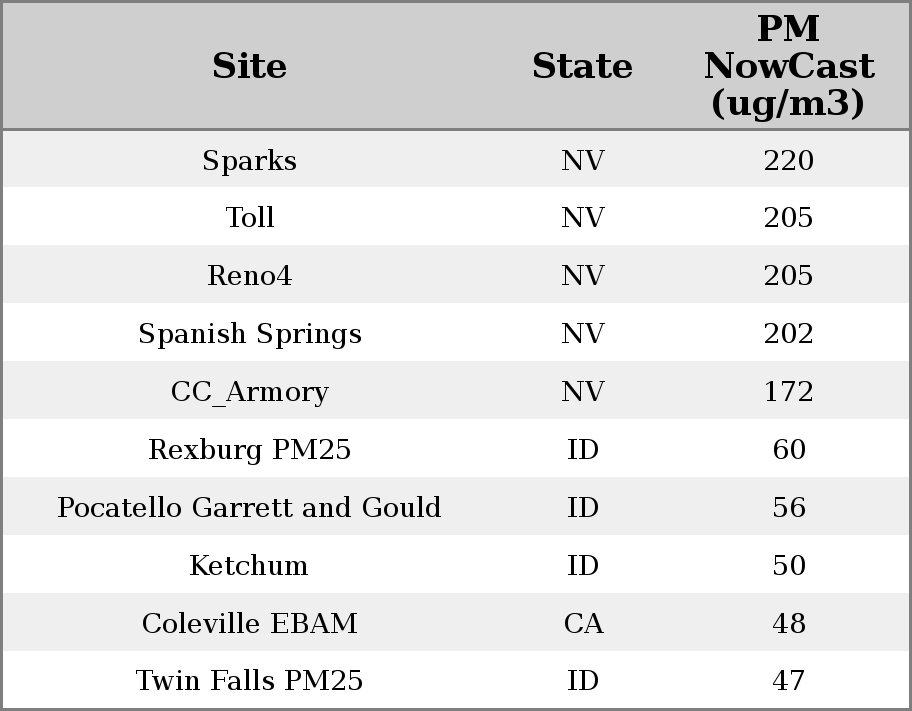 | Site | State | PM NowCast (ug/m3) |
|---|---|---|
| Sparks | NV | 220 |
| Toll | NV | 205 |
| Reno4 | NV | 205 |
| Spanish Springs | NV | 202 |
| CC_Armory | NV | 172 |
| Rexburg PM25 | ID | 60 |
| Pocatello Garrett and Gould | ID | 56 |
| Ketchum | ID | 50 |
| Coleville EBAM | CA | 48 |
| Twin Falls PM25 | ID | 47 |